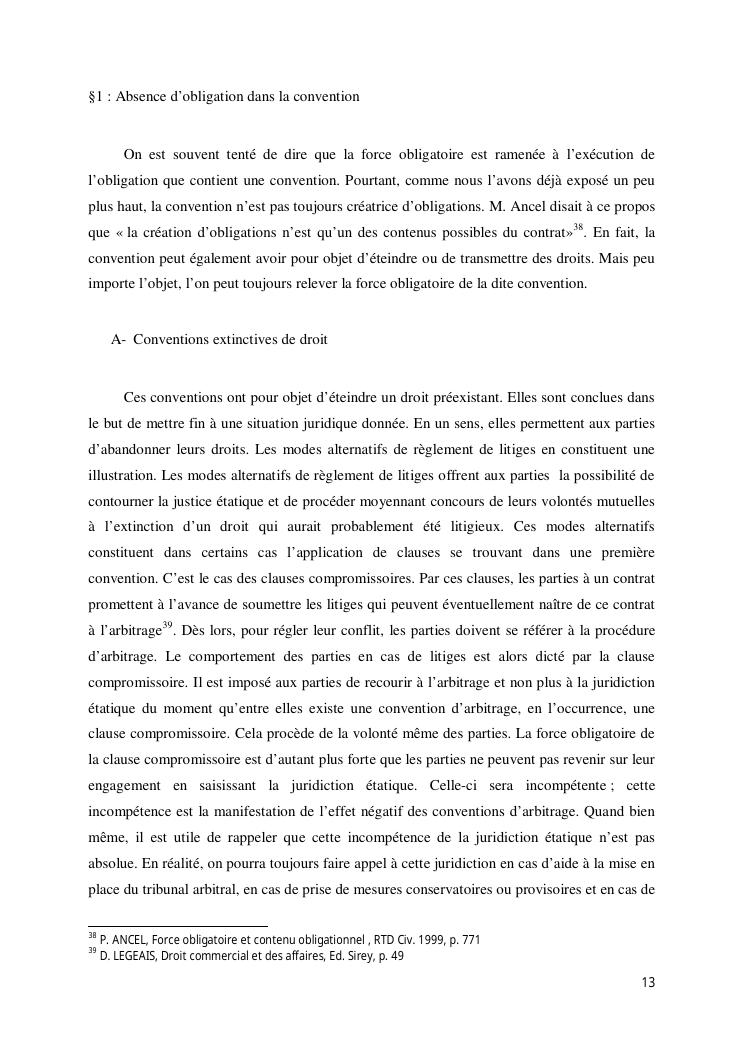 §1 : Absence d'obligation dans la convention

On est souvent tenté de dire que la force obligatoire est ramenée à l'exécution de l'obligation que contient une convention. Pourtant, comme nous l'avons déjà exposé un peu plus haut, la convention n'est pas toujours créatrice d'obligations. M. Ancel disait à ce propos que « la création d'obligations n'est qu'un des contenus possibles du contrat»$^{38}$. En fait, la convention peut également avoir pour objet d'éteindre ou de transmettre des droits. Mais peu importe l'objet, l'on peut toujours relever la force obligatoire de la dite convention.

A- Conventions extinctives de droit

Ces conventions ont pour objet d'éteindre un droit préexistant. Elles sont conclues dans le but de mettre fin à une situation juridique donnée. En un sens, elles permettent aux parties d'abandonner leurs droits. Les modes alternatifs de règlement de litiges en constituent une illustration. Les modes alternatifs de règlement de litiges offrent aux parties la possibilité de contourner la justice étatique et de procéder moyennant concours de leurs volontés mutuelles à l'extinction d'un droit qui aurait probablement été litigieux. Ces modes alternatifs constituent dans certains cas l'application de clauses se trouvant dans une première convention. C'est le cas des clauses compromissoires. Par ces clauses, les parties à un contrat promettent à l'avance de soumettre les litiges qui peuvent éventuellement naître de ce contrat à l'arbitrage$^{39}$. Dès lors, pour régler leur conflit, les parties doivent se référer à la procédure d'arbitrage. Le comportement des parties en cas de litiges est alors dicté par la clause compromissoire. Il est imposé aux parties de recourir à l'arbitrage et non plus à la juridiction étatique du moment qu'entre elles existe une convention d'arbitrage, en l'occurrence, une clause compromissoire. Cela procède de la volonté même des parties. La force obligatoire de la clause compromissoire est d'autant plus forte que les parties ne peuvent pas revenir sur leur engagement en saisissant la juridiction étatique. Celle-ci sera incompétente ; cette incompétence est la manifestation de l'effet négatif des conventions d'arbitrage. Quand bien même, il est utile de rappeler que cette incompétence de la juridiction étatique n'est pas absolue. En réalité, on pourra toujours faire appel à cette juridiction en cas d'aide à la mise en place du tribunal arbitral, en cas de prise de mesures conservatoires ou provisoires et en cas de

$^{38}$ P. ANCEL, Force obligatoire et contenu obligationnel , RTD Civ. 1999, p. 771
$^{39}$ D. LEGEAIS, Droit commercial et des affaires, Ed. Sirey, p. 49

13